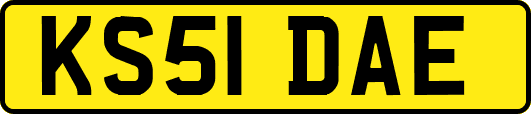 KS51 DAE